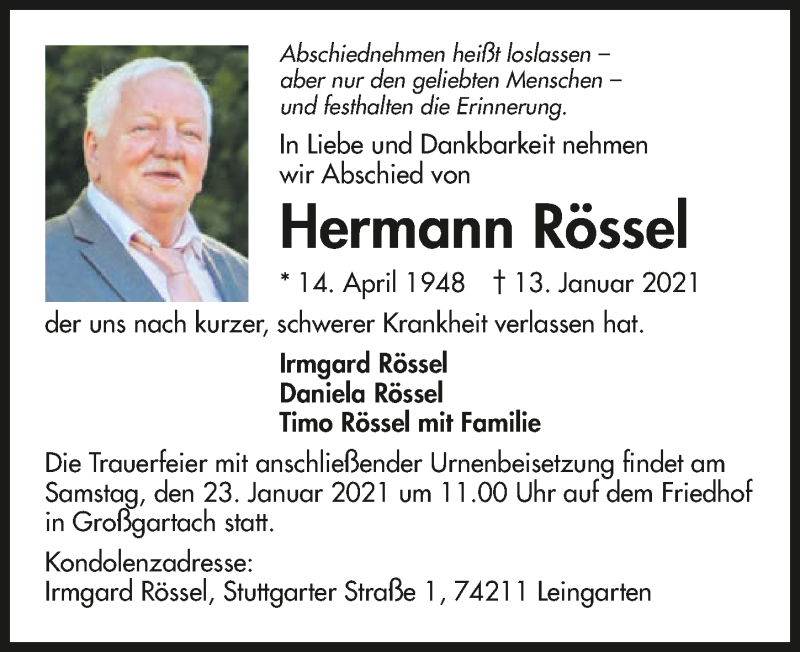 Abschiednehmen heißt loslassen –
aber nur den geliebten Menschen –
und festhalten die Erinnerung.

In Liebe und Dankbarkeit nehmen wir Abschied von

Hermann Rössel

* 14. April 1948 † 13. Januar 2021

der uns nach kurzer, schwerer Krankheit verlassen hat.

Irmgard Rössel
Daniela Rössel
Timo Rössel mit Familie

Die Trauerfeier mit anschließender Urnenbeisetzung findet am Samstag, den 23. Januar 2021 um 11.00 Uhr auf dem Friedhof in Großgartach statt.

Kondolenzadresse:
Irmgard Rössel, Stuttgarter Straße 1, 74211 Leingarten